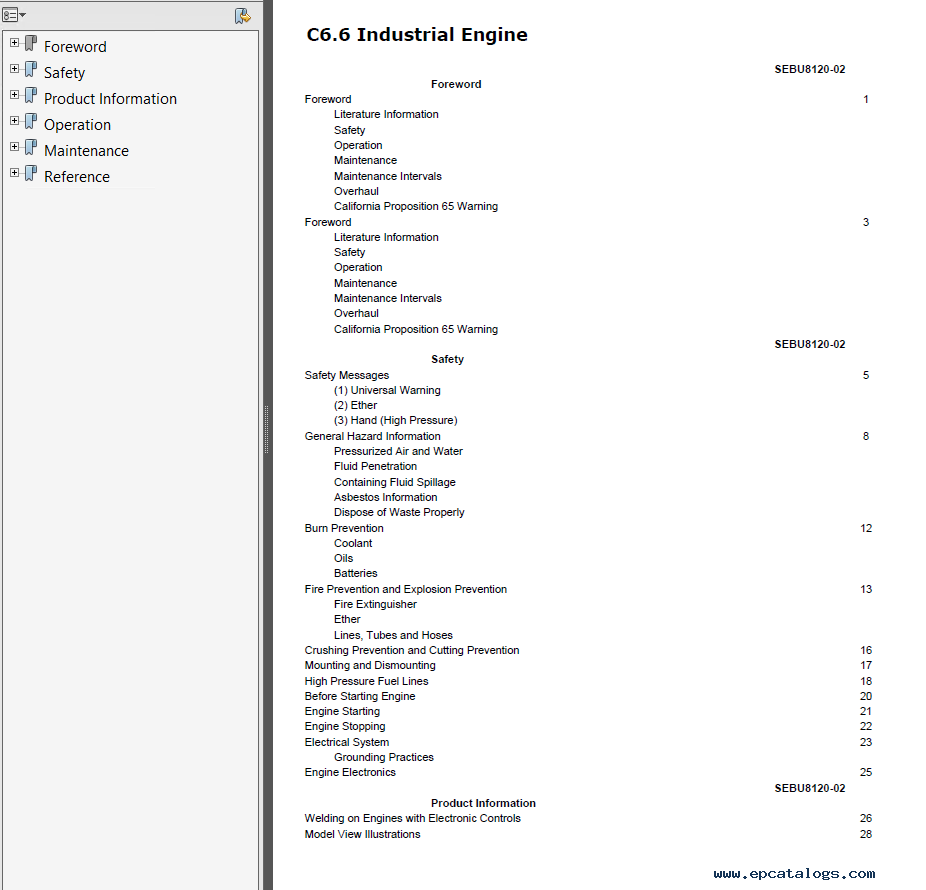 Foreword
Safety
Product Information
Operation
Maintenance
Reference

C6.6 Industrial Engine

SEBU8120-02

Foreword

Foreword 1
Literature Information
Safety
Operation
Maintenance
Maintenance Intervals
Overhaul
California Proposition 65 Warning
Foreword 3
Literature Information
Safety
Operation
Maintenance
Maintenance Intervals
Overhaul
California Proposition 65 Warning

SEBU8120-02

Safety

Safety Messages 5
(1) Universal Warning
(2) Ether
(3) Hand (High Pressure)
General Hazard Information 8
Pressurized Air and Water
Fluid Penetration
Containing Fluid Spillage
Asbestos Information
Dispose of Waste Properly
Burn Prevention 12
Coolant
Oils
Batteries
Fire Prevention and Explosion Prevention 13
Fire Extinguisher
Ether
Lines, Tubes and Hoses
Crushing Prevention and Cutting Prevention 16
Mounting and Dismounting 17
High Pressure Fuel Lines 18
Before Starting Engine 20
Engine Starting 21
Engine Stopping 22
Electrical System 23
Grounding Practices
Engine Electronics 25

SEBU8120-02

Product Information

Welding on Engines with Electronic Controls 26
Model View Illustrations 28

www.epcatalogs.com